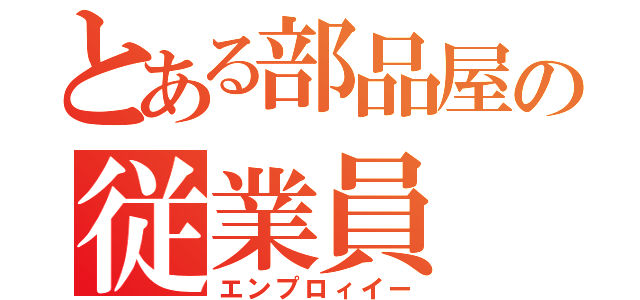 とある部品屋の
従業員
エンプロィイー